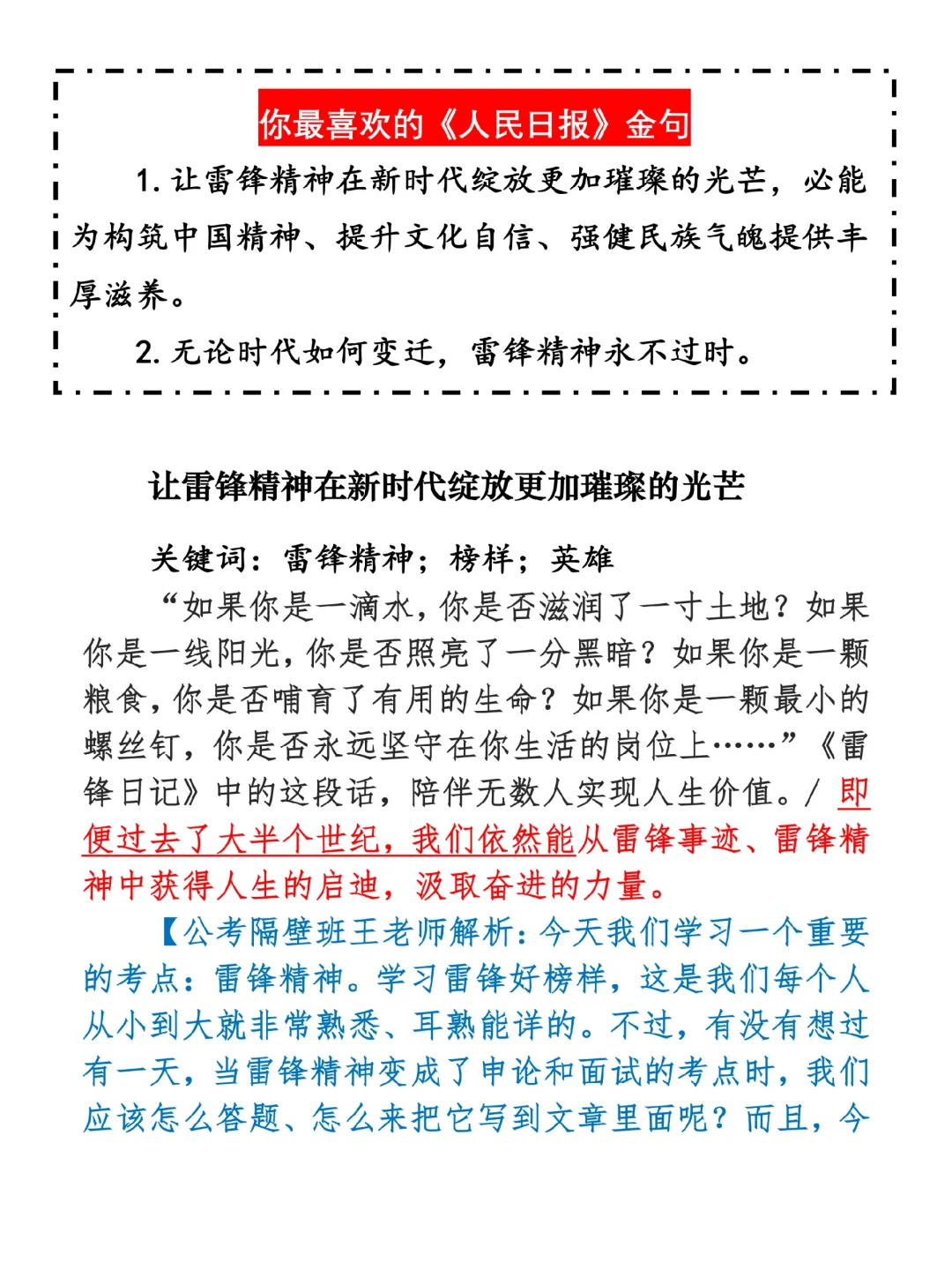 你最喜欢的《人民日报》金句

1. 让雷锋精神在新时代绽放更加璀璨的光芒，必能为构筑中国精神、提升文化自信、强健民族气魄提供丰厚滋养。

2. 无论时代如何变迁，雷锋精神永不过时。

让雷锋精神在新时代绽放更加璀璨的光芒

关键词：雷锋精神；榜样；英雄

“如果你是一滴水，你是否滋润了一寸土地？如果你是一线阳光，你是否照亮了一分黑暗？如果你是一颗粮食，你是否哺育了有用的生命？如果你是一颗最小的螺丝钉，你是否永远坚守在你生活的岗位上……”《雷锋日记》中的这段话，陪伴无数人实现人生价值。/ 即便过去了大半个世纪，我们依然能从雷锋事迹、雷锋精神中获得人生的启迪，汲取奋进的力量。

【公考隔壁班王老师解析：今天我们学习一个重要的考点：雷锋精神。学习雷锋好榜样，这是我们每个人从小到大就非常熟悉、耳熟能详的。不过，有没有想过有一天，当雷锋精神变成了申论和面试的考点时，我们应该怎么答题、怎么来把它写到文章里面呢？而且，今